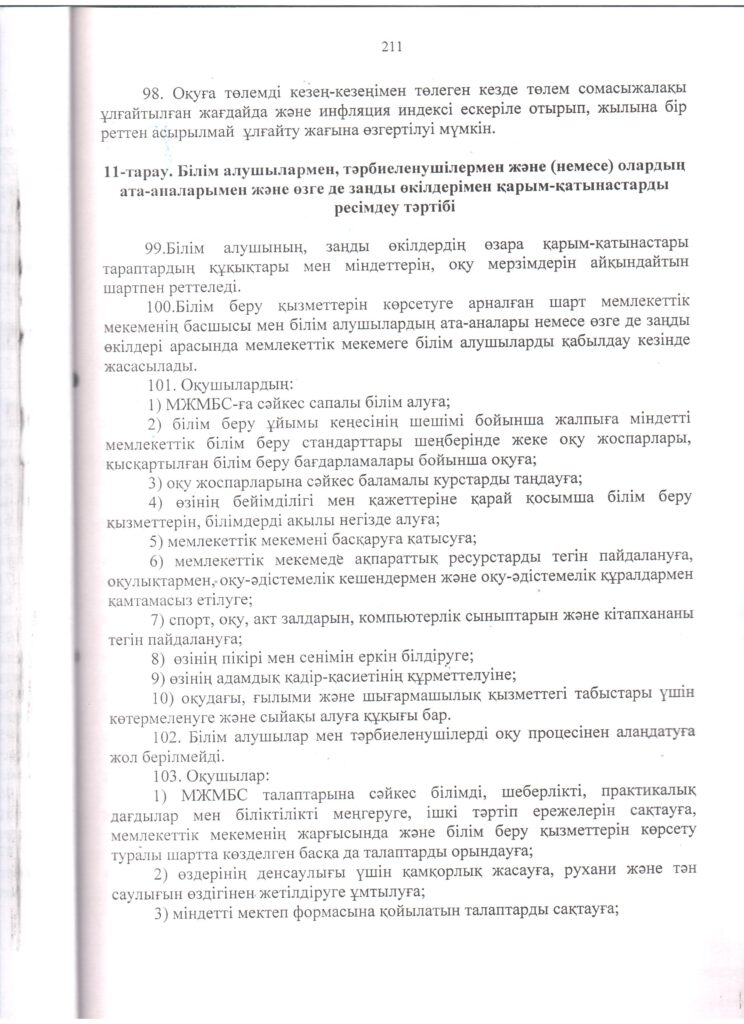 211

98. Оқуға төлемді кезең-кезеңімен төлеген кезде төлем сомасыжалақы ұлғайтылған жағдайда және инфляция индексі ескеріле отырып, жылына бір реттен асырылмай ұлғайту жағына өзгертілуі мүмкін.

11-тарау. Білім алушылармен, тәрбиеленушілермен және (немесе) олардың ата-аналарымен және өзге де заңды өкілдерімен қарым-қатынастарды ресімдеу тәртібі

99.Білім алушының, заңды өкілдердің өзара қарым-қатынастары тараптардың құқықтары мен міндеттерін, оқу мерзімдерін айқындайтын шартпен реттеледі.

100.Білім беру қызметтерін көрсетуге арналған шарт мемлекеттік мекеменің басшысы мен білім алушылардың ата-аналары немесе өзге де заңды өкілдері арасында мемлекеттік мекемеге білім алушыларды қабылдау кезінде жасасылады.

101. Оқушылардың:

1) МЖМБС-ға сәйкес сапалы білім алуға;

2) білім беру ұйымы кеңесінің шешімі бойынша жалпыға міндетті мемлекеттік білім беру стандарттары шеңберінде жеке оқу жоспарлары, қысқартылған білім беру бағдарламалары бойынша оқуға;

3) оқу жоспарларына сәйкес баламалы курстарды таңдауға;

4) өзінің бейімділігі мен қажеттеріне қарай қосымша білім беру қызметтерін, білімдерді ақылы негізде алуға;

5) мемлекеттік мекемені басқаруға қатысуға;

6) мемлекеттік мекемеде ақпараттық ресурстарды тегін пайдалануға, оқулықтармен, оқу-әдістемелік кешендермен және оқу-әдістемелік құралдармен қамтамасыз етілуге;

7) спорт, оқу, акт залдарын, компьютерлік сыныптарын және кітапхананы тегін пайдалануға;

8) өзінің пікірі мен сенімін еркін білдіруге;

9) өзінің адамдық қадір-қасиетінің құрметтелуіне;

10) оқудағы, ғылыми және шығармашылық қызметтегі табыстары үшін көтермеленуге және сыйақы алуға құқығы бар.

102. Білім алушылар мен тәрбиеленушілерді оқу процесінен алаңдатуға жол берілмейді.

103. Оқушылар:

1) МЖМБС талаптарына сәйкес білімді, шеберлікті, практикалық дағдылар мен біліктілікті меңгеруге, ішкі тәртіп ережелерін сақтауға, мемлекеттік мекеменің жарғысында және білім беру қызметтерін көрсету туралы шартта көзделген басқа да талаптарды орындауға;

2) өздерінің денсаулығы үшін қамқорлық жасауға, рухани және тән саулығын өздігінен жетілдіруге ұмтылуға;

3) міндетті мектеп формасына қойылатын талаптарды сақтауға;